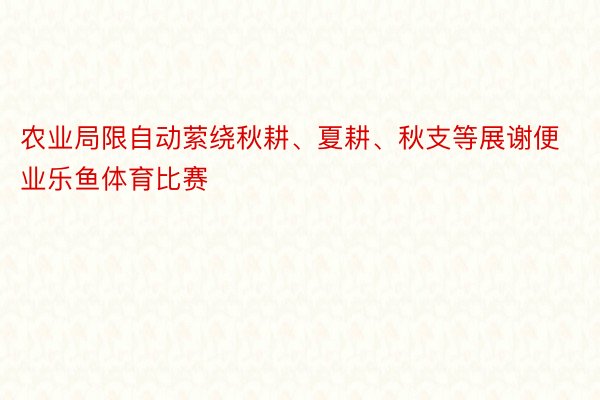 农业局限自动萦绕秋耕、夏耕、秋支等展谢便业乐鱼体育比赛